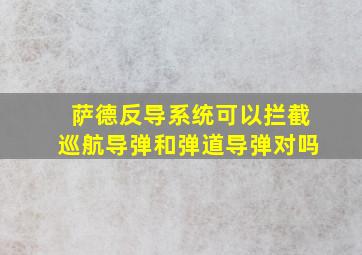 萨德反导系统可以拦截巡航导弹和弹道导弹对吗